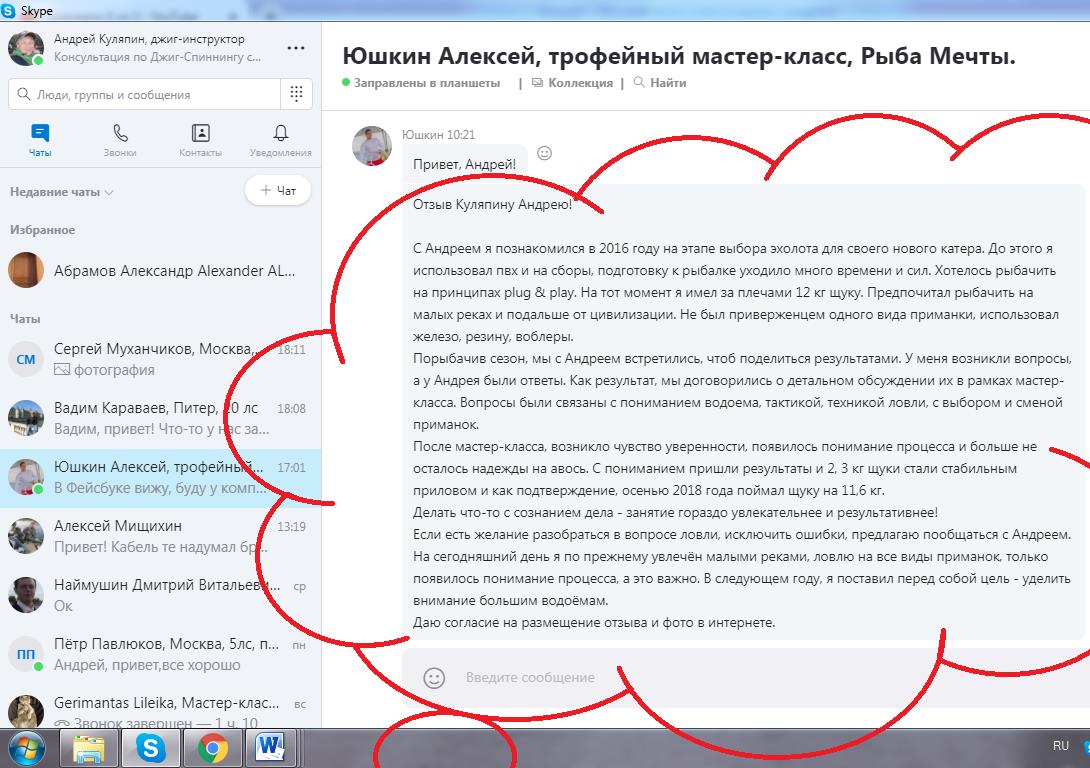 Skype

Андрей Куляпин, джиг-инструктор
Консультация по Джиг-Спиннингу с...

Люди, группы и сообщения

Чаты Звонки Контакты Уведомления

Недавние чаты
+ Чат

Избранное

Абрамов Александр Alexander AL...

Чаты

СМ Сергей Муханчиков, Москва,... 18:11
фотография

Вадим Караваев, Питер, 20 лс 18:08
Вадим, привет! Что-то у нас за...

Юшкин Алексей, трофейный... 17:01
В Фейсбуке вижу, буду у комп...

Алексей Мищихин 13:19
Привет! Кабель те надумал бр...

Наймушин Дмитрий Витальеви... ср
Ок

ПП Пётр Павлюков, Москва, 5лс, п... пн
Андрей, привет,все хорошо

Gerimantas Lileika, Мастер-клас... вс
Звонок завершен — 1 ч. 10

Юшкин Алексей, трофейный мастер-класс, Рыба Мечты.
Заправлены в планшеты | Коллекция | Найти

Юшкин 10:21
Привет, Андрей!

Отзыв Куляпину Андрею!

С Андреем я познакомился в 2016 году на этапе выбора эхолота для своего нового катера. До этого я использовал пвх и на сборы, подготовку к рыбалке уходило много времени и сил. Хотелось рыбачить на принципах plug & play. На тот момент я имел за плечами 12 кг щуку. Предпочитал рыбачить на малых реках и подальше от цивилизации. Не был приверженцем одного вида приманки, использовал железо, резину, воблеры.
Порыбачив сезон, мы с Андреем встретились, чтоб поделиться результатами. У меня возникли вопросы, а у Андрея были ответы. Как результат, мы договорились о детальном обсуждении их в рамках мастер-класса. Вопросы были связаны с пониманием водоема, тактикой, техникой ловли, с выбором и сменой приманок.
После мастер-класса, возникло чувство уверенности, появилось понимание процесса и больше не осталось надежды на авось. С пониманием пришли результаты и 2, 3 кг щуки стали стабильным приловом и как подтверждение, осенью 2018 года поймал щуку на 11,6 кг.
Делать что-то с сознанием дела - занятие гораздо увлекательнее и результативнее!
Если есть желание разобраться в вопросе ловли, исключить ошибки, предлагаю пообщаться с Андреем.
На сегодняшний день я по прежнему увлечён малыми реками, ловлю на все виды приманок, только появилось понимание процесса, а это важно. В следующем году, я поставил перед собой цель - уделить внимание большим водоёмам.
Даю согласие на размещение отзыва и фото в интернете.

Введите сообщение

RU